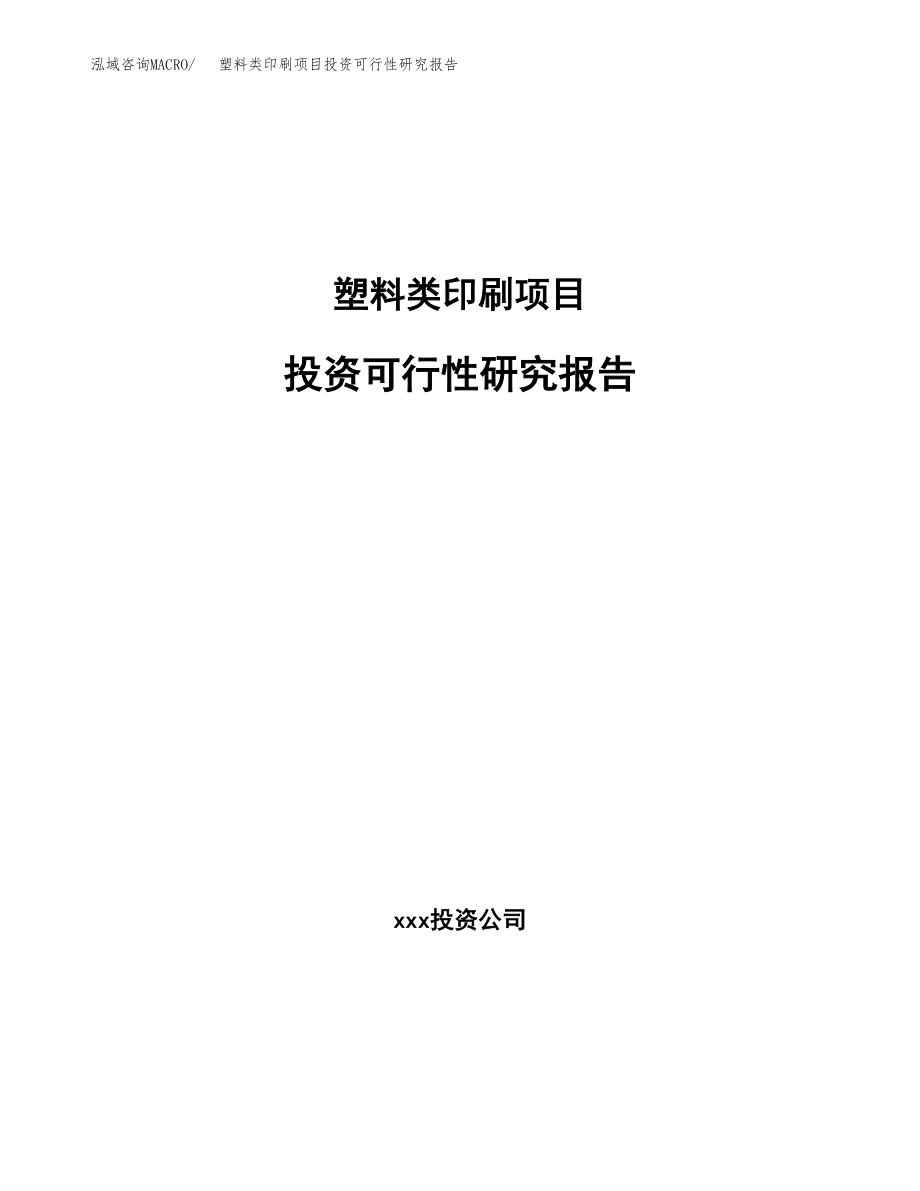 泓域咨询MACRO/ 塑料类印刷项目投资可行性研究报告

塑料类印刷项目

投资可行性研究报告

xxx投资公司